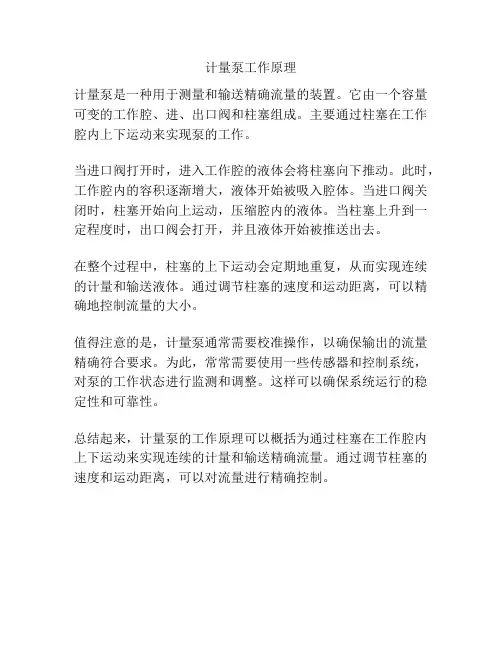 计量泵工作原理

计量泵是一种用于测量和输送精确流量的装置。它由一个容量可变的工作腔、进、出口阀和柱塞组成。主要通过柱塞在工作腔内上下运动来实现泵的工作。

当进口阀打开时，进入工作腔的液体会将柱塞向下推动。此时，工作腔内的容积逐渐增大，液体开始被吸入腔体。当进口阀关闭时，柱塞开始向上运动，压缩腔内的液体。当柱塞上升到一定程度时，出口阀会打开，并且液体开始被推送出去。

在整个过程中，柱塞的上下运动会定期地重复，从而实现连续的计量和输送液体。通过调节柱塞的速度和运动距离，可以精确地控制流量的大小。

值得注意的是，计量泵通常需要校准操作，以确保输出的流量精确符合要求。为此，常常需要使用一些传感器和控制系统，对泵的工作状态进行监测和调整。这样可以确保系统运行的稳定性和可靠性。

总结起来，计量泵的工作原理可以概括为通过柱塞在工作腔内上下运动来实现连续的计量和输送精确流量。通过调节柱塞的速度和运动距离，可以对流量进行精确控制。